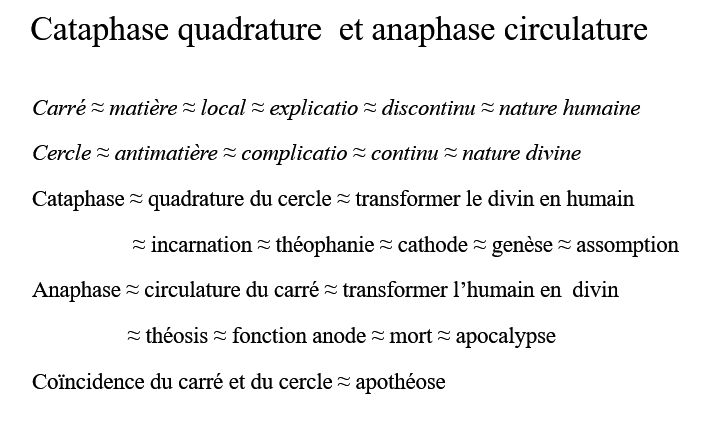 Cataphase quadrature et anaphase circulature

Carré ≈ matière ≈ local ≈ explicatio ≈ discontinu ≈ nature humaine

Cercle ≈ antimatière ≈ complicatio ≈ continu ≈ nature divine

Cataphase ≈ quadrature du cercle ≈ transformer le divin en humain

≈ incarnation ≈ théophanie ≈ cathode ≈ genèse ≈ assomption

Anaphase ≈ circulature du carré ≈ transformer l'humain en divin

≈ théosis ≈ fonction anode ≈ mort ≈ apocalypse

Coïncidence du carré et du cercle ≈ apothéose